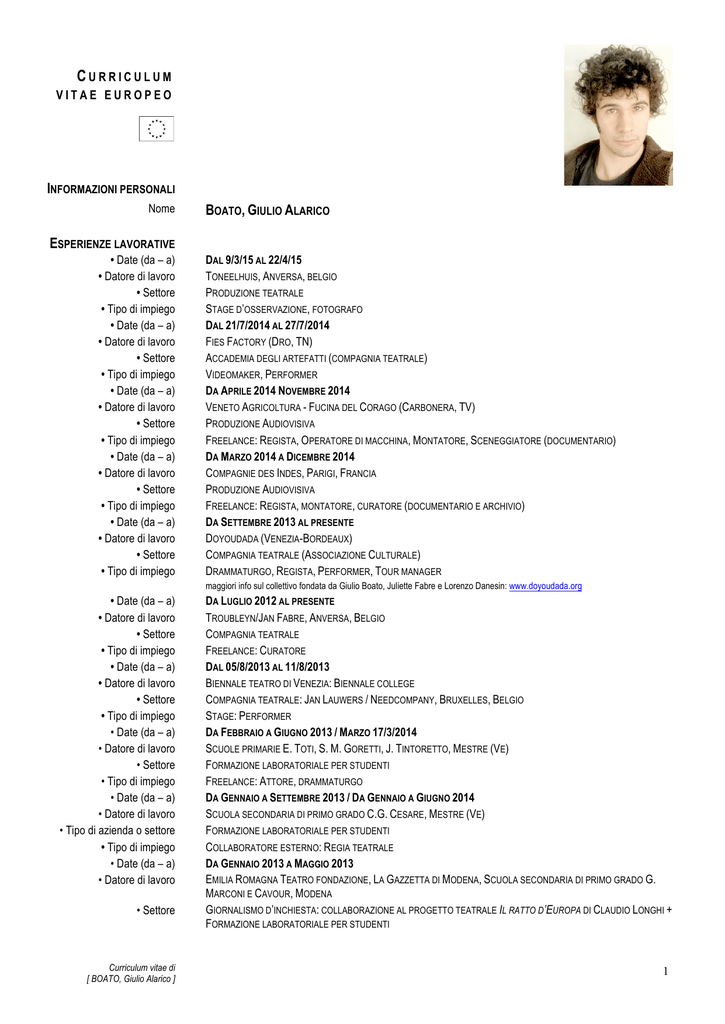 CURRICULUM VITAE EUROPEO

INFORMAZIONI PERSONALI

Nome BOATO, GIULIO ALARICO

ESPERIENZE LAVORATIVE

• Date (da – a) DAL 9/3/15 AL 22/4/15
• Datore di lavoro TONEELHUIS, ANVERSA, BELGIO
• Settore PRODUZIONE TEATRALE
• Tipo di impiego STAGE D'OSSERVAZIONE, FOTOGRAFO
• Date (da – a) DAL 21/7/2014 AL 27/7/2014
• Datore di lavoro FIES FACTORY (DRO, TN)
• Settore ACCADEMIA DEGLI ARTEFATTI (COMPAGNIA TEATRALE)
• Tipo di impiego VIDEOMAKER, PERFORMER
• Date (da – a) DA APRILE 2014 NOVEMBRE 2014
• Datore di lavoro VENETO AGRICOLTURA - FUCINA DEL CORAGO (CARBONERA, TV)
• Settore PRODUZIONE AUDIOVISIVA
• Tipo di impiego FREELANCE: REGISTA, OPERATORE DI MACCHINA, MONTATORE, SCENEGGIATORE (DOCUMENTARIO)
• Date (da – a) DA MARZO 2014 A DICEMBRE 2014
• Datore di lavoro COMPAGNIE DES INDES, PARIGI, FRANCIA
• Settore PRODUZIONE AUDIOVISIVA
• Tipo di impiego FREELANCE: REGISTA, MONTATORE, CURATORE (DOCUMENTARIO E ARCHIVIO)
• Date (da – a) DA SETTEMBRE 2013 AL PRESENTE
• Datore di lavoro DOYOUDADA (VENEZIA-BORDEAUX)
• Settore COMPAGNIA TEATRALE (ASSOCIAZIONE CULTURALE)
• Tipo di impiego DRAMMATURGO, REGISTA, PERFORMER, TOUR MANAGER
maggiori info sul collettivo fondata da Giulio Boato, Juliette Fabre e Lorenzo Danesin: www.doyoudada.org
• Date (da – a) DA LUGLIO 2012 AL PRESENTE
• Datore di lavoro TROUBLEYN/JAN FABRE, ANVERSA, BELGIO
• Settore COMPAGNIA TEATRALE
• Tipo di impiego FREELANCE: CURATORE
• Date (da – a) DAL 05/8/2013 AL 11/8/2013
• Datore di lavoro BIENNALE TEATRO DI VENEZIA: BIENNALE COLLEGE
• Settore COMPAGNIA TEATRALE: JAN LAUWERS / NEEDCOMPANY, BRUXELLES, BELGIO
• Tipo di impiego STAGE: PERFORMER
• Date (da – a) DA FEBBRAIO A GIUGNO 2013 / MARZO 17/3/2014
• Datore di lavoro SCUOLE PRIMARIE E. TOTI, S. M. GORETTI, J. TINTORETTO, MESTRE (VE)
• Settore FORMAZIONE LABORATORIALE PER STUDENTI
• Tipo di impiego FREELANCE: ATTORE, DRAMMATURGO
• Date (da – a) DA GENNAIO A SETTEMBRE 2013 / DA GENNAIO A GIUGNO 2014
• Datore di lavoro SCUOLA SECONDARIA DI PRIMO GRADO C.G. CESARE, MESTRE (VE)
• Tipo di azienda o settore FORMAZIONE LABORATORIALE PER STUDENTI
• Tipo di impiego COLLABORATORE ESTERNO: REGIA TEATRALE
• Date (da – a) DA GENNAIO 2013 A MAGGIO 2013
• Datore di lavoro EMILIA ROMAGNA TEATRO FONDAZIONE, LA GAZZETTA DI MODENA, SCUOLA SECONDARIA DI PRIMO GRADO G. MARCONI E CAVOUR, MODENA
• Settore GIORNALISMO D'INCHIESTA: COLLABORAZIONE AL PROGETTO TEATRALE IL RATTO D'EUROPA DI CLAUDIO LONGHI + FORMAZIONE LABORATORIALE PER STUDENTI

Curriculum vitae di
[ BOATO, Giulio Alarico ]

1